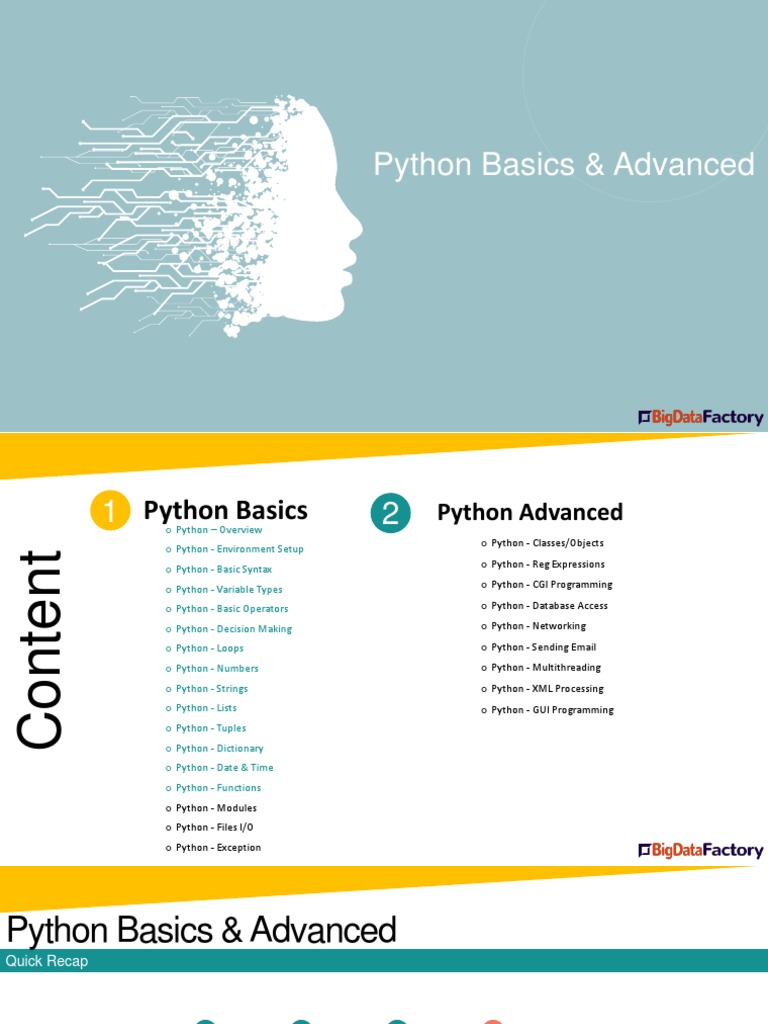 Python Basics & Advanced

BigDataFactory

Content

1 Python Basics

o Python – Overview
o Python - Environment Setup
o Python - Basic Syntax
o Python - Variable Types
o Python - Basic Operators
o Python - Decision Making
o Python - Loops
o Python - Numbers
o Python - Strings
o Python - Lists
o Python - Tuples
o Python - Dictionary
o Python - Date & Time
o Python - Functions
o Python - Modules
o Python - Files I/O
o Python - Exception

2 Python Advanced

o Python - Classes/Objects
o Python - Reg Expressions
o Python - CGI Programming
o Python - Database Access
o Python - Networking
o Python - Sending Email
o Python - Multithreading
o Python - XML Processing
o Python - GUI Programming

BigDataFactory

Python Basics & Advanced

Quick Recap